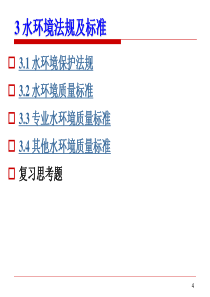 3 水环境法规及标准

3.1 水环境保护法规

3.2 水环境质量标准

3.3 专业水环境质量标准

3.4 其他水环境质量标准

复习思考题

4